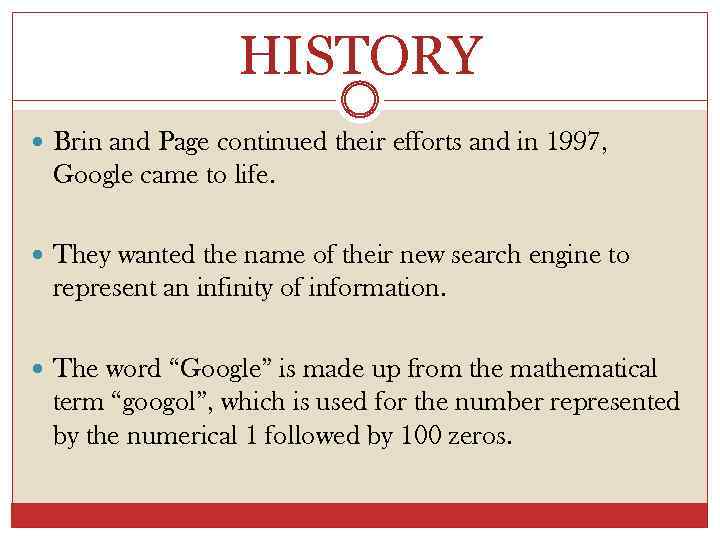 HISTORY

• Brin and Page continued their efforts and in 1997, Google came to life.

• They wanted the name of their new search engine to represent an infinity of information.

• The word "Google" is made up from the mathematical term "googol", which is used for the number represented by the numerical 1 followed by 100 zeros.